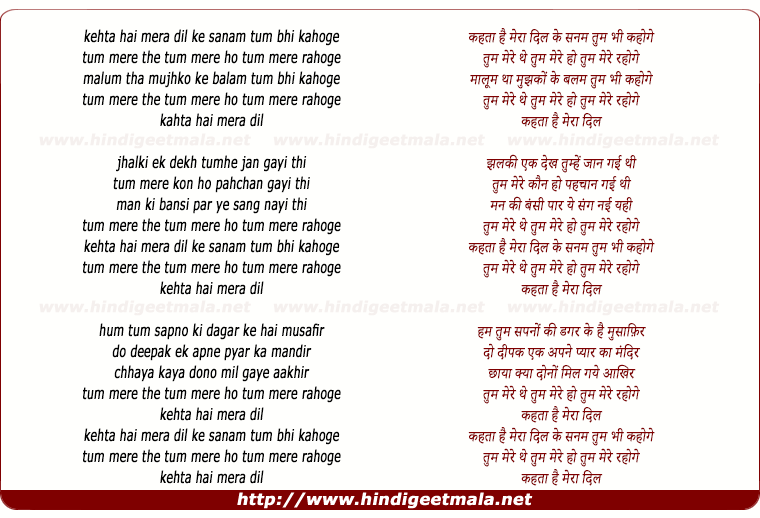 kehta hai mera dil ke sanam tum bhi kahoge
tum mere the tum mere ho tum mere rahoge
malum tha mujhko ke balam tum bhi kahoge
tum mere the tum mere ho tum mere rahoge
kahta hai mera dil

www.hindigeetmala.net www.hindigeetmala.net www.hindigeetmala.net

jhalki ek dekh tumhe jan gayi thi
tum mere kon ho pahchan gayi thi
man ki bansi par ye sang nayi thi
tum mere the tum mere ho tum mere rahoge
kehta hai mera dil ke sanam tum bhi kahoge
tum mere the tum mere ho tum mere rahoge
kehta hai mera dil

www.hindigeetmala.net www.hindigeetmala.net www.hindigeetmala.net

hum tum sapno ki dagar ke hai musafir
do deepak ek apne pyar ka mandir
chhaya kaya dono mil gaye aakhir
tum mere the tum mere ho tum mere rahoge
kehta hai mera dil
kehta hai mera dil ke sanam tum bhi kahoge
tum mere the tum mere ho tum mere rahoge
kehta hai mera dil

कहता है मेरा दिल के सनम तुम भी कहोगे
तुम मेरे थे तुम मेरे हो तुम मेरे रहोगे
मालूम था मुझकों के बलम तुम भी कहोगे
तुम मेरे थे तुम मेरे हो तुम मेरे रहोगे
कहता है मेरा दिल

झलकी एक देख तुम्हें जान गई थी
तुम मेरे कौन हो पहचान गई थी
मन की बंसी पार ये संग नई यही
तुम मेरे थे तुम मेरे हो तुम मेरे रहोगे
कहता है मेरा दिल के सनम तुम भी कहोगे
तुम मेरे थे तुम मेरे हो तुम मेरे रहोगे
कहता है मेरा दिल

हम तुम सपनों की डगर के है मुसाफ़िर
दो दीपक एक अपने प्यार का मंदिर
छाया क्या दोनों मिल गये आखिर
तुम मेरे थे तुम मेरे हो तुम मेरे रहोगे
कहता है मेरा दिल
कहता है मेरा दिल के सनम तुम भी कहोगे
तुम मेरे थे तुम मेरे हो तुम मेरे रहोगे
कहता है मेरा दिल

http://www.hindigeetmala.net